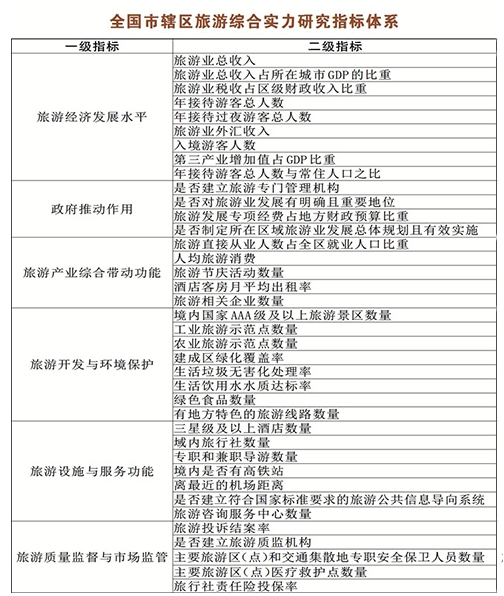 全国市辖区旅游综合实力研究指标体系

| 一级指标 | 二级指标 |
|---|---|
| 旅游经济发展水平 | 旅游业总收入 |
| | 旅游业总收入占所在城市GDP的比重 |
| | 旅游业税收占区级财政收入比重 |
| | 年接待游客总人数 |
| | 年接待过夜游客总人数 |
| | 旅游业外汇收入 |
| | 入境游客人数 |
| | 第三产业增加值占GDP比重 |
| | 年接待游客总人数与常住人口之比 |
| 政府推动作用 | 是否建立旅游专门管理机构 |
| | 是否对旅游业发展有明确且重要地位 |
| | 旅游发展专项经费占地方财政预算比重 |
| | 是否制定所在区域旅游业发展总体规划且有效实施 |
| 旅游产业综合带动功能 | 旅游直接从业人数占全区就业人口比重 |
| | 人均旅游消费 |
| | 旅游节庆活动数量 |
| | 酒店客房月平均出租率 |
| | 旅游相关企业数量 |
| 旅游开发与环境保护 | 境内国家AAA级及以上旅游景区数量 |
| | 工业旅游示范点数量 |
| | 农业旅游示范点数量 |
| | 建成区绿化覆盖率 |
| | 生活垃圾无害化处理率 |
| | 生活饮用水水质达标率 |
| | 绿色食品数量 |
| | 有地方特色的旅游线路数量 |
| 旅游设施与服务功能 | 三星级及以上酒店数量 |
| | 域内旅行社数量 |
| | 专职和兼职导游数量 |
| | 境内是否有高铁站 |
| | 离最近的机场距离 |
| | 是否建立符合国家标准要求的旅游公共信息导向系统 |
| | 旅游咨询服务中心数量 |
| 旅游质量监督与市场监管 | 旅游投诉结案率 |
| | 是否建立旅游质监机构 |
| | 主要旅游区（点）和交通集散地专职安全保卫人员数量 |
| | 主要旅游区（点）医疗救护点数量 |
| | 旅行社责任险投保率 |